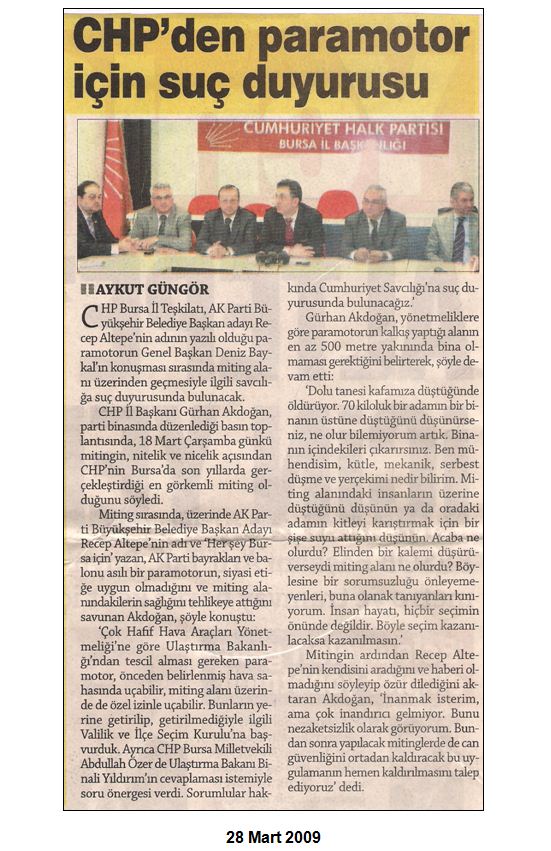 CHP'den paramotor için suç duyurusu

CUMHURİYET HALK PARTİSİ
BURSA İL BAŞKANLIĞI

AYKUT GÜNGÖR

CHP Bursa İl Teşkilatı, AK Parti Büyükşehir Belediye Başkan adayı Recep Altepe'nin adının yazılı olduğu paramotorun Genel Başkan Deniz Baykal'ın konuşması sırasında miting alanı üzerinden geçmesiyle ilgili savcılığa suç duyurusunda bulunacak.

CHP İl Başkanı Gürhan Akdoğan, parti binasında düzenlediği basın toplantısında, 18 Mart Çarşamba günkü mitingin, nitelik ve nicelik açısından CHP'nin Bursa'da son yıllarda gerçekleştirdiği en görkemli miting olduğunu söyledi.

Miting sırasında, üzerinde AK Parti Büyükşehir Belediye Başkan Adayı Recep Altepe'nin adı ve 'Her şey Bursa için' yazan, AK Parti bayrakları ve balonu asılı bir paramotorun, siyasi etiğe uygun olmadığını ve miting alanındakilerin sağlığını tehlikeye attığını savunan Akdoğan, şöyle konuştu:

'Çok Hafif Hava Araçları Yönetmeliği'ne göre Ulaştırma Bakanlığı'ndan tescil alması gereken paramotor, önceden belirlenmiş hava sahasında uçabilir, miting alanı üzerinde de özel izinle uçabilir. Bunların yerine getirilip, getirilmediğiyle ilgili Valilik ve İlçe Seçim Kurulu'na başvurduk. Ayrıca CHP Bursa Milletvekili Abdullah Özer de Ulaştırma Bakanı Binali Yıldırım'ın cevaplaması istemiyle soru önergesi verdi. Sorumlular hakkında Cumhuriyet Savcılığı'na suç duyurusunda bulunacağız.'

Gürhan Akdoğan, yönetmeliklere göre paramotorun kalkış yaptığı alanın en az 500 metre yakınında bina olmaması gerektiğini belirterek, şöyle devam etti:

'Dolu tanesi kafamıza düştüğünde öldürüyor. 70 kiloluk bir adamın bir binanın üstüne düştüğünü düşünürseniz, ne olur bilemiyorum artık. Binanın içindekileri çıkarırsınız. Ben mühendisim, kütle, mekanik, serbest düşme ve yerçekimi nedir bilirim. Miting alanındaki insanların üzerine düştüğünü düşünün ya da oradaki adamın kitleyi karıştırmak için bir şişe suyu attığını düşünün. Acaba ne olurdu? Elinden bir kalemi düşürüverseydi miting alanı ne olurdu? Böylesine bir sorumsuzluğu önleyemeyenleri, buna olanak tanıyanları kınıyorum. İnsan hayatı, hiçbir seçimin önünde değildir. Böyle seçim kazanılacaksa kazanılmasın.'

Mitingin ardından Recep Altepe'nin kendisini aradığını ve haberi olmadığını söyleyip özür dilediğini aktaran Akdoğan, 'İnanmak isterim, ama çok inandırıcı gelmiyor. Bunu nezaketsizlik olarak görüyorum. Bundan sonra yapılacak mitinglerde de can güvenliğini ortadan kaldıracak bu uygulamanın hemen kaldırılmasını talep ediyoruz' dedi.

28 Mart 2009